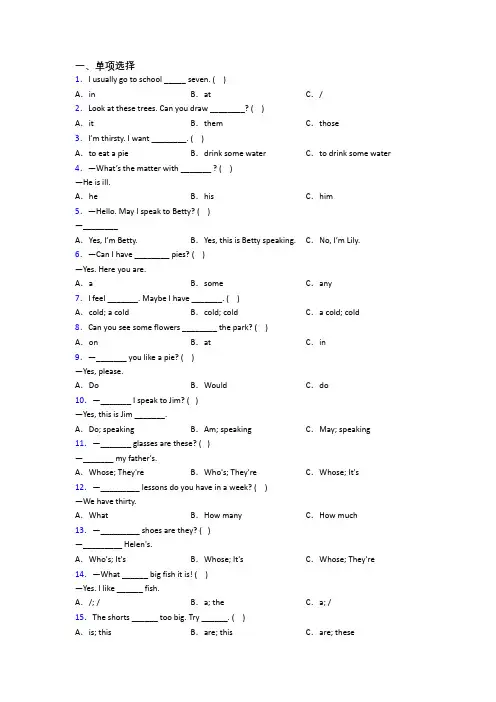 一、单项选择

1. I usually go to school _____ seven. ( )

A. in B. at C. /

2. Look at these trees. Can you draw ________? ( )

A. it B. them C. those

3. I'm thirsty. I want ________. ( )

A. to eat a pie B. drink some water C. to drink some water

4. —What's the matter with _______ ? ( )

—He is ill.

A. he B. his C. him

5. —Hello. May I speak to Betty? ( )

—________

A. Yes, I'm Betty. B. Yes, this is Betty speaking. C. No, I'm Lily.

6. —Can I have ________ pies? ( )

—Yes. Here you are.

A. a B. some C. any

7. I feel _______. Maybe I have _______. ( )

A. cold; a cold B. cold; cold C. a cold; cold

8. Can you see some flowers ________ the park? ( )

A. on B. at C. in

9. —_______ you like a pie? ( )

—Yes, please.

A. Do B. Would C. do

10. —_______ I speak to Jim? ( )

—Yes, this is Jim _______.

A. Do; speaking B. Am; speaking C. May; speaking

11. —_______ glasses are these? ( )

—_______ my father's.

A. Whose; They're B. Who's; They're C. Whose; It's

12. —_________ lessons do you have in a week? ( )

—We have thirty.

A. What B. How many C. How much

13. —_________ shoes are they? ( )

—_________ Helen's.

A. Who's; It's B. Whose; It's C. Whose; They're

14. —What ______ big fish it is! ( )

—Yes. I like ______ fish.

A. /; / B. a; the C. a; /

15. The shorts ______ too big. Try ______. ( )

A. is; this B. are; this C. are; these